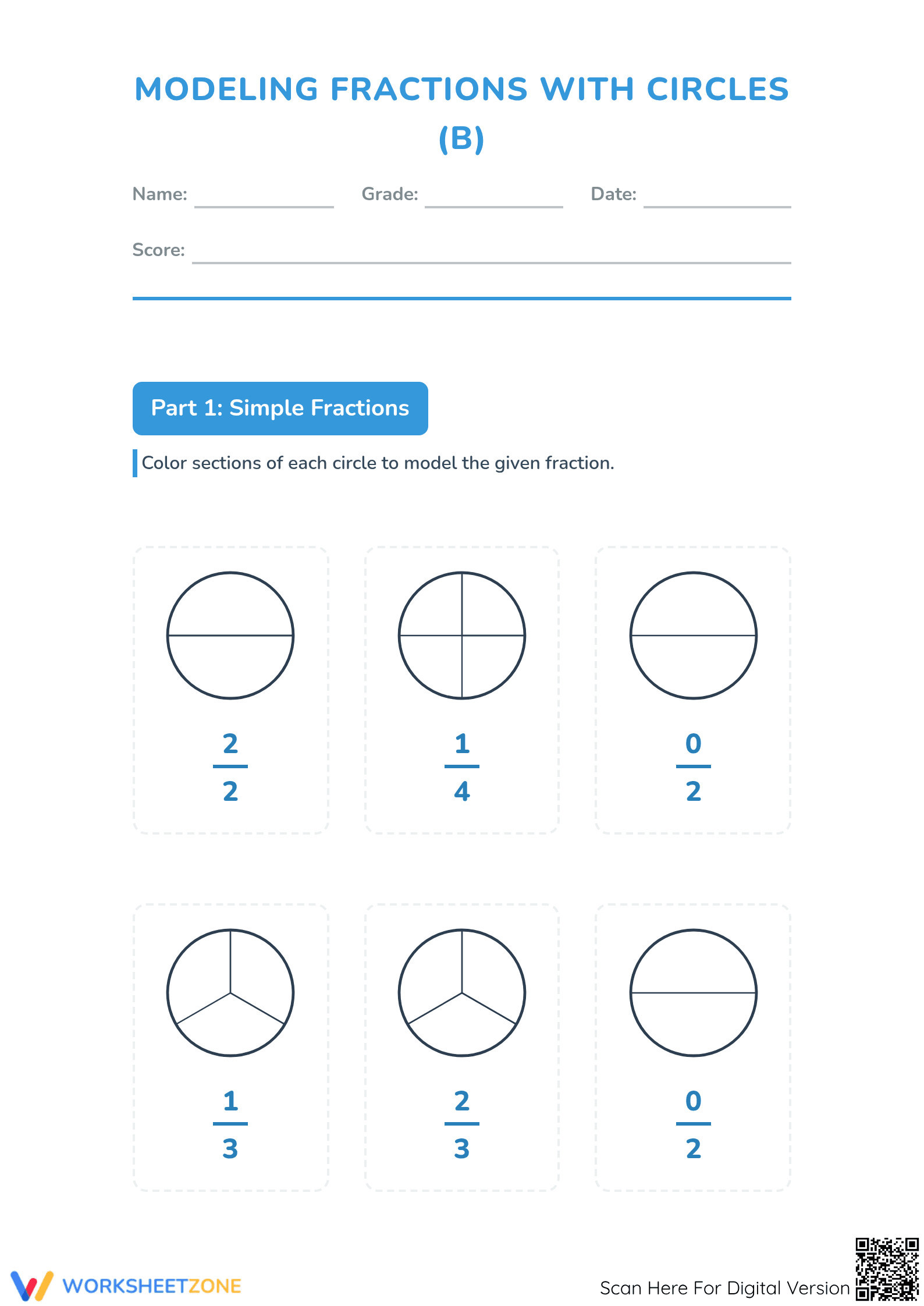 MODELING FRACTIONS WITH CIRCLES (B)

Name: ____ Grade: ____ Date: ____

Score: ____

Part 1: Simple Fractions

Color sections of each circle to model the given fraction.

$\frac{2}{2}$

$\frac{1}{4}$

$\frac{0}{2}$

$\frac{1}{3}$

$\frac{2}{3}$

$\frac{0}{2}$

WORKSHEETZONE

Scan Here For Digital Version